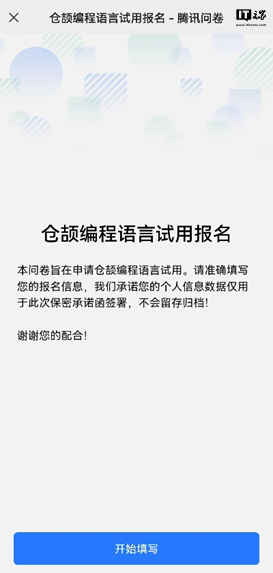 仓颉编程语言试用报名 - 腾讯问卷

IT之家
www.ithome.com

仓颉编程语言试用报名

本问卷旨在申请仓颉编程语言试用。请准确填写您的报名信息，我们承诺您的个人信息数据仅用于此次保密承诺函签署，不会留存归档!

谢谢您的配合!

开始填写